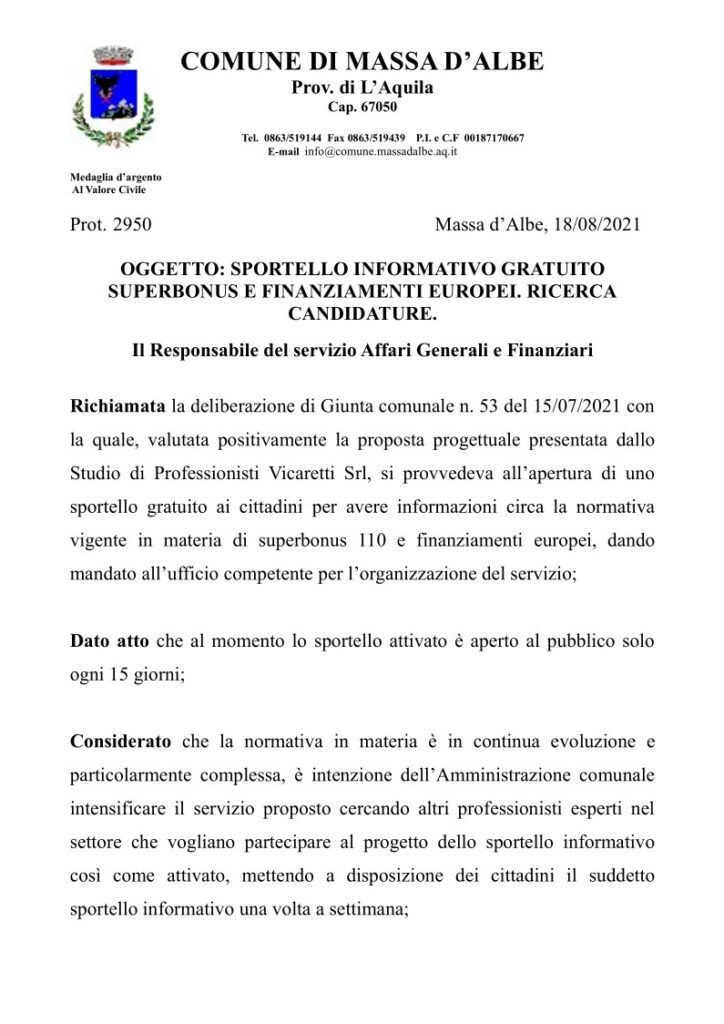 COMUNE DI MASSA D'ALBE
Prov. di L'Aquila
Cap. 67050

Tel. 0863/519144 Fax 0863/519439 P.I. e C.F 00187170667
E-mail info@comune.massadalbe.aq.it

Medaglia d'argento
Al Valore Civile

Prot. 2950

Massa d'Albe, 18/08/2021

OGGETTO: SPORTELLO INFORMATIVO GRATUITO SUPERBONUS E FINANZIAMENTI EUROPEI. RICERCA CANDIDATURE.

Il Responsabile del servizio Affari Generali e Finanziari

Richiamata la deliberazione di Giunta comunale n. 53 del 15/07/2021 con la quale, valutata positivamente la proposta progettuale presentata dallo Studio di Professionisti Vicaretti Srl, si provvedeva all'apertura di uno sportello gratuito ai cittadini per avere informazioni circa la normativa vigente in materia di superbonus 110 e finanziamenti europei, dando mandato all'ufficio competente per l'organizzazione del servizio;

Dato atto che al momento lo sportello attivato è aperto al pubblico solo ogni 15 giorni;

Considerato che la normativa in materia è in continua evoluzione e particolarmente complessa, è intenzione dell'Amministrazione comunale intensificare il servizio proposto cercando altri professionisti esperti nel settore che vogliano partecipare al progetto dello sportello informativo così come attivato, mettendo a disposizione dei cittadini il suddetto sportello informativo una volta a settimana;